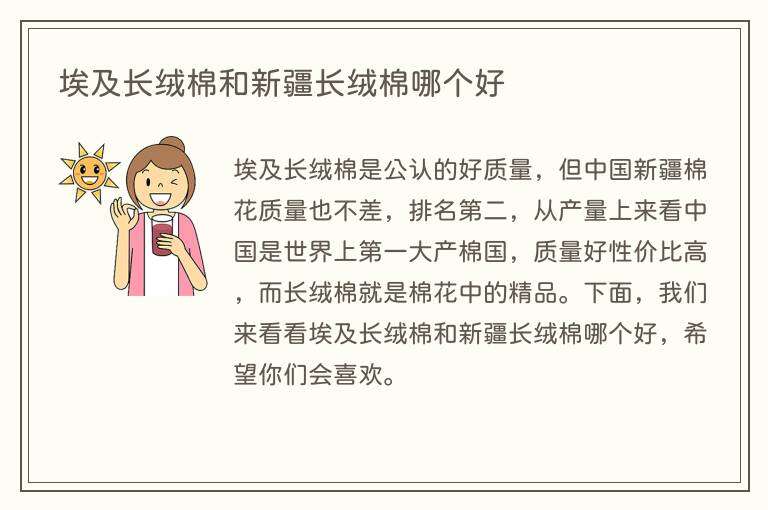 埃及长绒棉和新疆长绒棉哪个好

埃及长绒棉是公认的好质量，但中国新疆棉花质量也不差，排名第二，从产量上来看中国是世界上第一大产棉国，质量好性价比高，而长绒棉就是棉花中的精品。下面，我们来看看埃及长绒棉和新疆长绒棉哪个好，希望你们会喜欢。